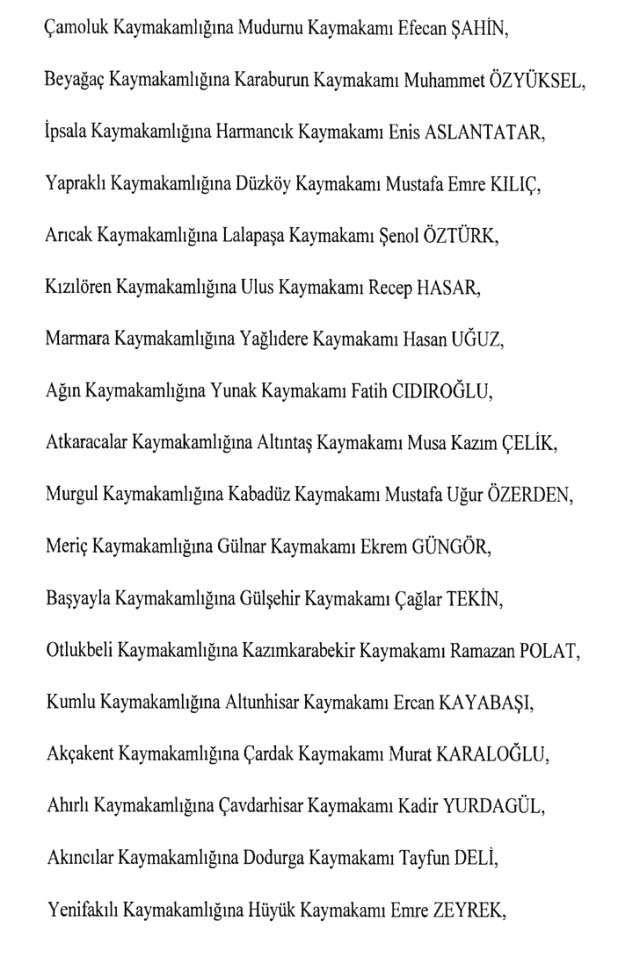 Çamoluk Kaymakamlığına Mudurnu Kaymakamı Efecan ŞAHİN,

Beyağaç Kaymakamlığına Karaburun Kaymakamı Muhammet ÖZYÜKSEL,

İpsala Kaymakamlığına Harmancık Kaymakamı Enis ASLANTATAR,

Yapraklı Kaymakamlığına Düzköy Kaymakamı Mustafa Emre KILIÇ,

Arıcak Kaymakamlığına Lalapaşa Kaymakamı Şenol ÖZTÜRK,

Kızılören Kaymakamlığına Ulus Kaymakamı Recep HASAR,

Marmara Kaymakamlığına Yağlıdere Kaymakamı Hasan UĞUZ,

Ağın Kaymakamlığına Yunak Kaymakamı Fatih CIDIROĞLU,

Atkaracalar Kaymakamlığına Altıntaş Kaymakamı Musa Kazım ÇELİK,

Murgul Kaymakamlığına Kabadüz Kaymakamı Mustafa Uğur ÖZERDEN,

Meriç Kaymakamlığına Gülnar Kaymakamı Ekrem GÜNGÖR,

Başyayla Kaymakamlığına Gülşehir Kaymakamı Çağlar TEKİN,

Otlukbeli Kaymakamlığına Kazımkarabekir Kaymakamı Ramazan POLAT,

Kumlu Kaymakamlığına Altunhisar Kaymakamı Ercan KAYABAŞI,

Akçakent Kaymakamlığına Çardak Kaymakamı Murat KARALOĞLU,

Ahırlı Kaymakamlığına Çavdarhisar Kaymakamı Kadir YURDAGÜL,

Akıncılar Kaymakamlığına Dodurga Kaymakamı Tayfun DELİ,

Yenifakılı Kaymakamlığına Hüyük Kaymakamı Emre ZEYREK,